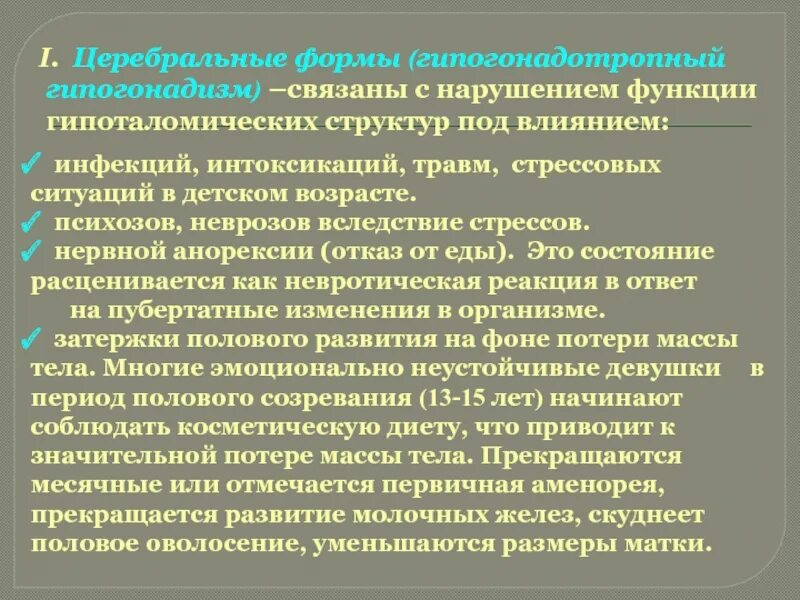 I. Церебральные формы (гипогонадотропный гипогонадизм) –связаны с нарушением функции гипоталомических структур под влиянием:

✓ инфекций, интоксикаций, травм, стрессовых ситуаций в детском возрасте.
✓ психозов, неврозов вследствие стрессов.
✓ нервной анорексии (отказ от еды). Это состояние расценивается как невротическая реакция в ответ на пубертатные изменения в организме.
✓ затержки полового развития на фоне потери массы тела. Многие эмоционально неустойчивые девушки в период полового созревания (13-15 лет) начинают соблюдать косметическую диету, что приводит к значительной потере массы тела. Прекращаются месячные или отмечается первичная аменорея, прекращается развитие молочных желез, скуднеет половое оволосение, уменьшаются размеры матки.